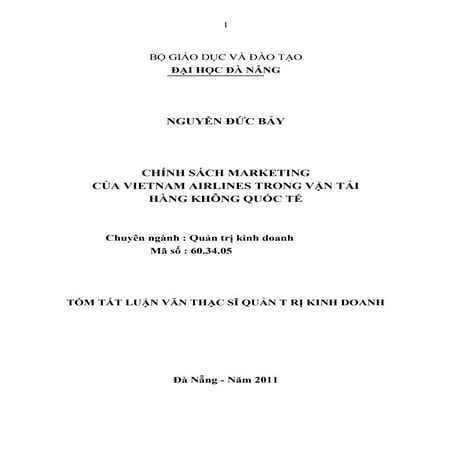 1

BỘ GIÁO DỤC VÀ ĐÀO TẠO
ĐẠI HỌC ĐÀ NẴNG

NGUYỄN ĐỨC BẢY

CHÍNH SÁCH MARKETING
CỦA VIETNAM AIRLINES TRONG VẬN TẢI
HÀNG KHÔNG QUỐC TẾ

Chuyên ngành : Quản trị kinh doanh
Mã số : 60.34.05

TÓM TẮT LUẬN VĂN THẠC SĨ QUẢN T RỊ KINH DOANH

Đà Nẵng - Năm 2011